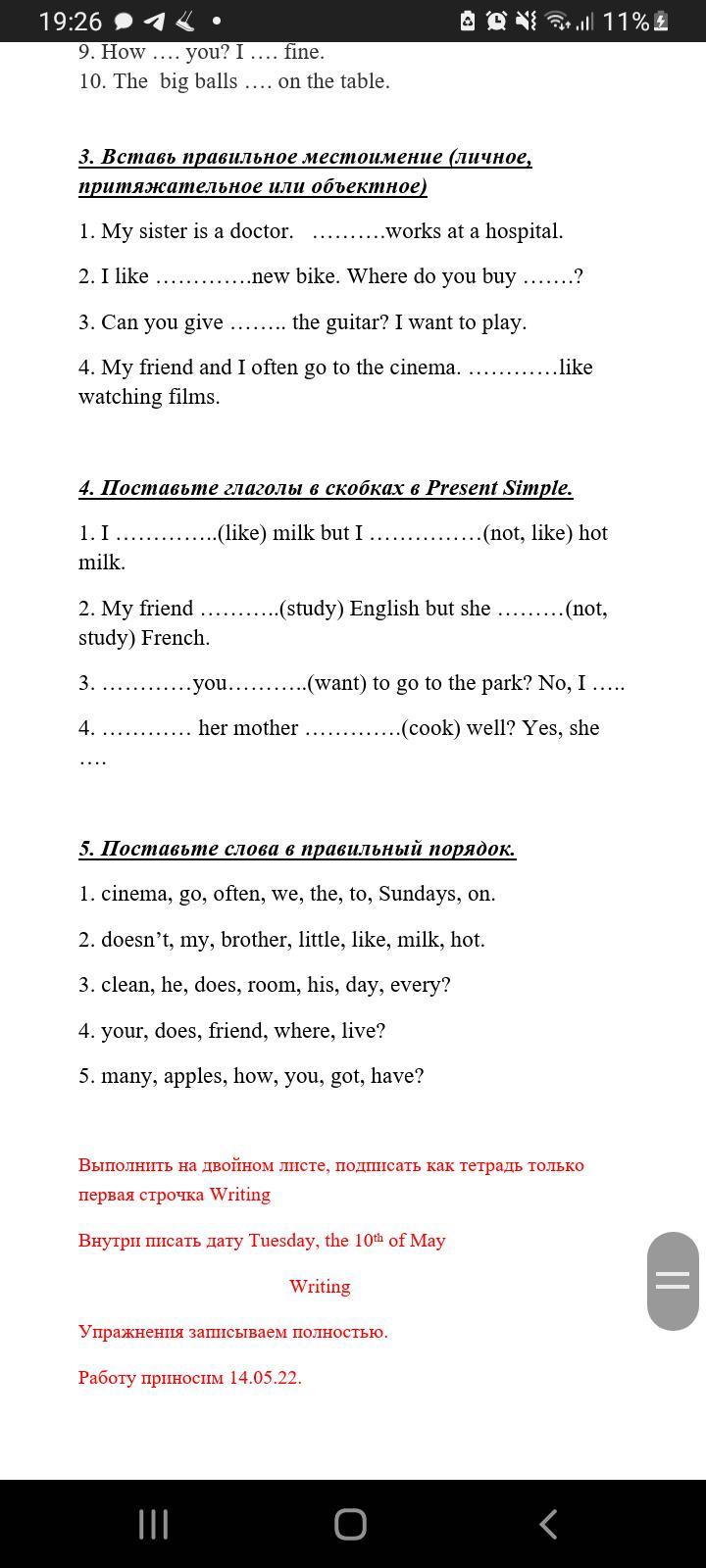 19:26 11%

9. How …. you? I …. fine.
10. The big balls …. on the table.

3. Вставь правильное местоимение (личное, притяжательное или объектное)

1. My sister is a doctor. ……….works at a hospital.

2. I like ………….new bike. Where do you buy …….?

3. Can you give …….. the guitar? I want to play.

4. My friend and I often go to the cinema. …………like watching films.

4. Поставьте глаголы в скобках в Present Simple.

1. I …………..(like) milk but I ……………(not, like) hot milk.

2. My friend ………..(study) English but she ………(not, study) French.

3. …………you………..(want) to go to the park? No, I …..

4. ………… her mother ………….(cook) well? Yes, she ….

5. Поставьте слова в правильный порядок.

1. cinema, go, often, we, the, to, Sundays, on.

2. doesn't, my, brother, little, like, milk, hot.

3. clean, he, does, room, his, day, every?

4. your, does, friend, where, live?

5. many, apples, how, you, got, have?

Выполнить на двойном листе, подписать как тетрадь только первая строчка Writing

Внутри писать дату Tuesday, the 10$^{th}$ of May

Writing

Упражнения записываем полностью.

Работу приносим 14.05.22.